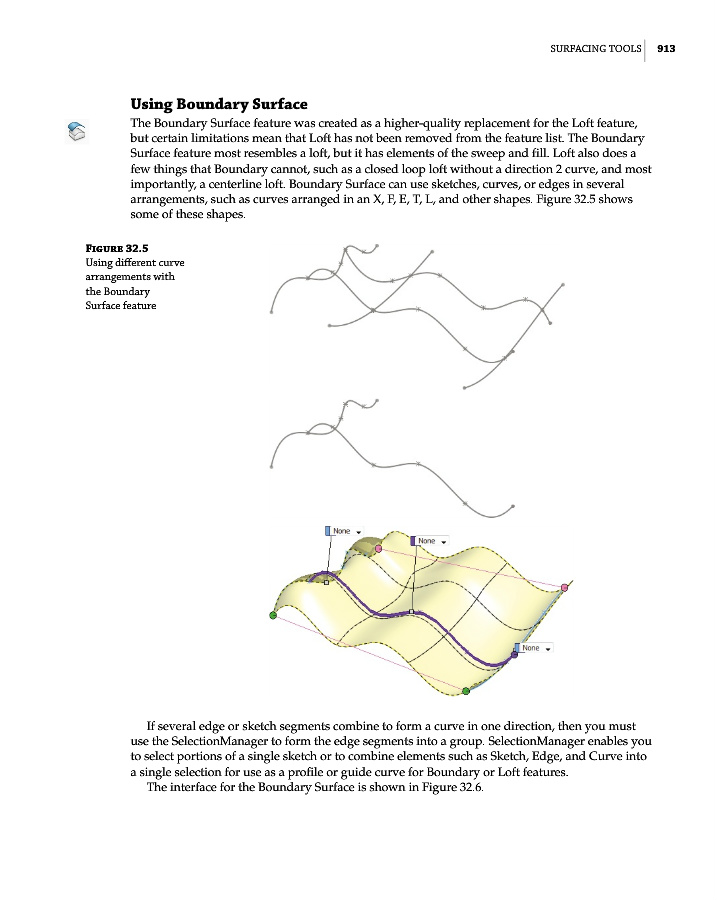 SURFACING TOOLS 913

Using Boundary Surface

The Boundary Surface feature was created as a higher-quality replacement for the Loft feature, but certain limitations mean that Loft has not been removed from the feature list. The Boundary Surface feature most resembles a loft, but it has elements of the sweep and fill. Loft also does a few things that Boundary cannot, such as a closed loop loft without a direction 2 curve, and most importantly, a centerline loft. Boundary Surface can use sketches, curves, or edges in several arrangements, such as curves arranged in an X, F, E, T, L, and other shapes. Figure 32.5 shows some of these shapes.

FIGURE 32.5
Using different curve arrangements with the Boundary Surface feature

None
None
None

If several edge or sketch segments combine to form a curve in one direction, then you must use the SelectionManager to form the edge segments into a group. SelectionManager enables you to select portions of a single sketch or to combine elements such as Sketch, Edge, and Curve into a single selection for use as a profile or guide curve for Boundary or Loft features.

The interface for the Boundary Surface is shown in Figure 32.6.